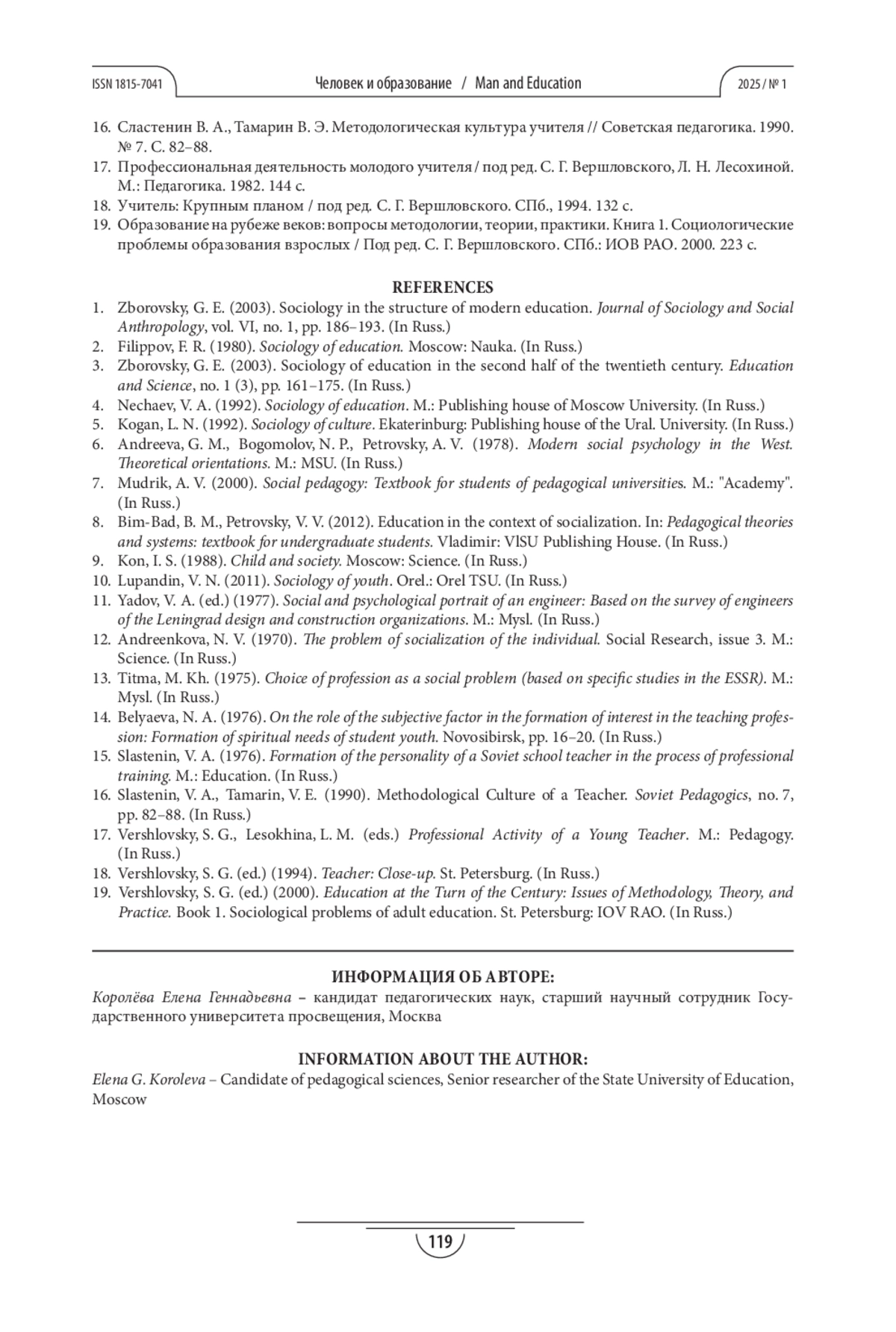 ISSN 1815-7041 Человек и образование / Man and Education 2025 / № 1

16. Сластенин В. А., Тамарин В. Э. Методологическая культура учителя // Советская педагогика. 1990. № 7. С. 82–88.
17. Профессиональная деятельность молодого учителя / под ред. С. Г. Вершловского, Л. Н. Лесохиной. М.: Педагогика. 1982. 144 с.
18. Учитель: Крупным планом / под ред. С. Г. Вершловского. СПб., 1994. 132 с.
19. Образование на рубеже веков: вопросы методологии, теории, практики. Книга 1. Социологические проблемы образования взрослых / Под ред. С. Г. Вершловского. СПб.: ИОВ РАО. 2000. 223 с.

REFERENCES
1. Zborovsky, G. E. (2003). Sociology in the structure of modern education. Journal of Sociology and Social Anthropology, vol. VI, no. 1, pp. 186–193. (In Russ.)
2. Filippov, F. R. (1980). Sociology of education. Moscow: Nauka. (In Russ.)
3. Zborovsky, G. E. (2003). Sociology of education in the second half of the twentieth century. Education and Science, no. 1 (3), pp. 161–175. (In Russ.)
4. Nechaev, V. A. (1992). Sociology of education. M.: Publishing house of Moscow University. (In Russ.)
5. Kogan, L. N. (1992). Sociology of culture. Ekaterinburg: Publishing house of the Ural. University. (In Russ.)
6. Andreeva, G. M., Bogomolov, N. P., Petrovsky, A. V. (1978). Modern social psychology in the West. Theoretical orientations. M.: MSU. (In Russ.)
7. Mudrik, A. V. (2000). Social pedagogy: Textbook for students of pedagogical universities. M.: "Academy". (In Russ.)
8. Bim-Bad, B. M., Petrovsky, V. V. (2012). Education in the context of socialization. In: Pedagogical theories and systems: textbook for undergraduate students. Vladimir: VlSU Publishing House. (In Russ.)
9. Kon, I. S. (1988). Child and society. Moscow: Science. (In Russ.)
10. Lupandin, V. N. (2011). Sociology of youth. Orel.: Orel TSU. (In Russ.)
11. Yadov, V. A. (ed.) (1977). Social and psychological portrait of an engineer: Based on the survey of engineers of the Leningrad design and construction organizations. M.: Mysl. (In Russ.)
12. Andreenkova, N. V. (1970). The problem of socialization of the individual. Social Research, issue 3. M.: Science. (In Russ.)
13. Titma, M. Kh. (1975). Choice of profession as a social problem (based on specific studies in the ESSR). M.: Mysl. (In Russ.)
14. Belyaeva, N. A. (1976). On the role of the subjective factor in the formation of interest in the teaching profession: Formation of spiritual needs of student youth. Novosibirsk, pp. 16–20. (In Russ.)
15. Slastenin, V. A. (1976). Formation of the personality of a Soviet school teacher in the process of professional training. M.: Education. (In Russ.)
16. Slastenin, V. A., Tamarin, V. E. (1990). Methodological Culture of a Teacher. Soviet Pedagogics, no. 7, pp. 82–88. (In Russ.)
17. Vershlovsky, S. G., Lesokhina, L. M. (eds.) Professional Activity of a Young Teacher. M.: Pedagogy. (In Russ.)
18. Vershlovsky, S. G. (ed.) (1994). Teacher: Close-up. St. Petersburg. (In Russ.)
19. Vershlovsky, S. G. (ed.) (2000). Education at the Turn of the Century: Issues of Methodology, Theory, and Practice. Book 1. Sociological problems of adult education. St. Petersburg: IOV RAO. (In Russ.)

ИНФОРМАЦИЯ ОБ АВТОРЕ:
Королёва Елена Геннадьевна – кандидат педагогических наук, старший научный сотрудник Государственного университета просвещения, Москва

INFORMATION ABOUT THE AUTHOR:
Elena G. Koroleva – Candidate of pedagogical sciences, Senior researcher of the State University of Education, Moscow

119